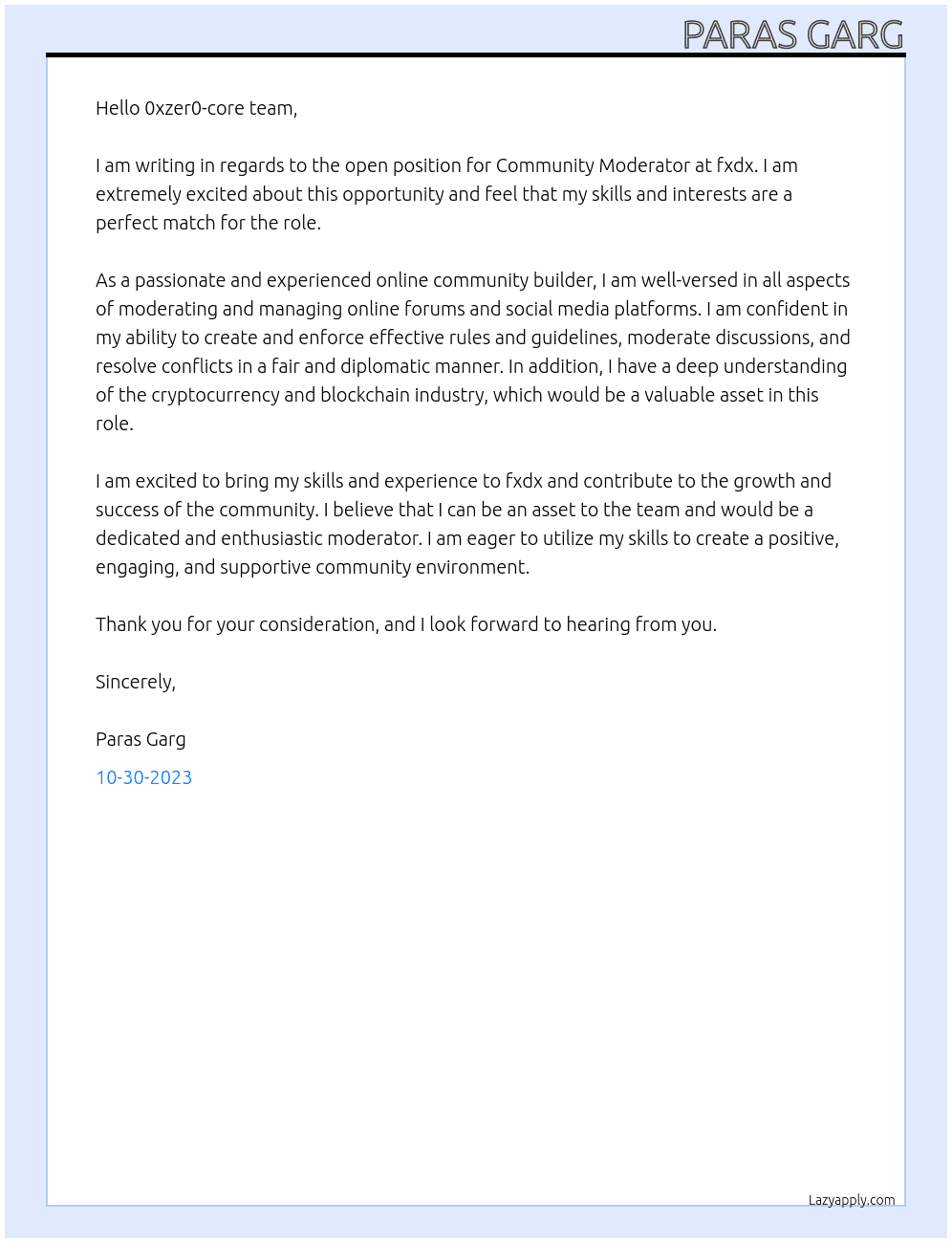 PARAS GARG

Hello 0xzer0-core team,

I am writing in regards to the open position for Community Moderator at fxdx. I am extremely excited about this opportunity and feel that my skills and interests are a perfect match for the role.

As a passionate and experienced online community builder, I am well-versed in all aspects of moderating and managing online forums and social media platforms. I am confident in my ability to create and enforce effective rules and guidelines, moderate discussions, and resolve conflicts in a fair and diplomatic manner. In addition, I have a deep understanding of the cryptocurrency and blockchain industry, which would be a valuable asset in this role.

I am excited to bring my skills and experience to fxdx and contribute to the growth and success of the community. I believe that I can be an asset to the team and would be a dedicated and enthusiastic moderator. I am eager to utilize my skills to create a positive, engaging, and supportive community environment.

Thank you for your consideration, and I look forward to hearing from you.

Sincerely,

Paras Garg

10-30-2023

Lazyapply.com